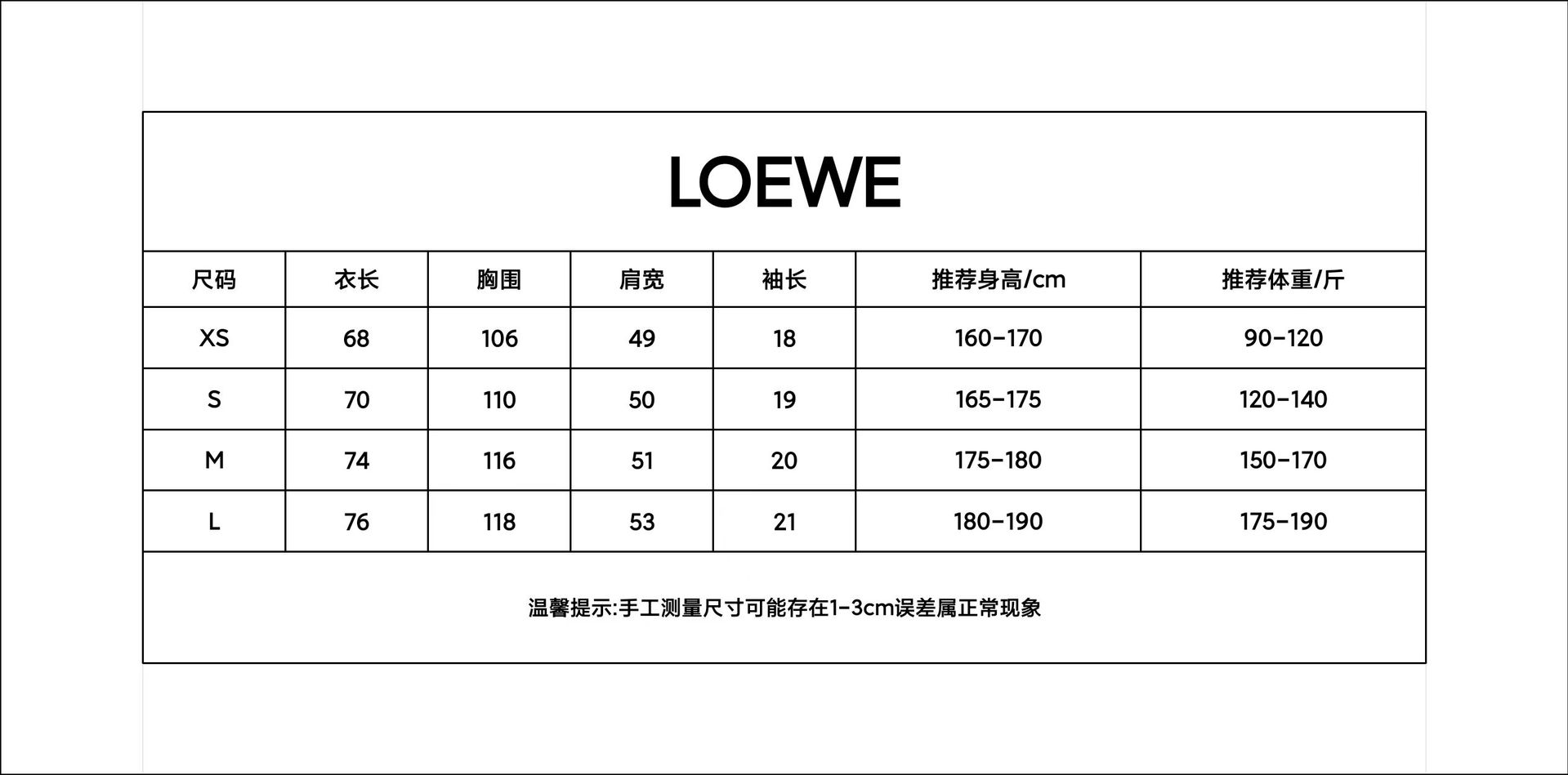 LOEWE

| 尺码 | 衣长 | 胸围 | 肩宽 | 袖长 | 推荐身高/cm | 推荐体重/斤 |
|---|---|---|---|---|---|---|
| XS | 68 | 106 | 49 | 18 | 160-170 | 90-120 |
| S | 70 | 110 | 50 | 19 | 165-175 | 120-140 |
| M | 74 | 116 | 51 | 20 | 175-180 | 150-170 |
| L | 76 | 118 | 53 | 21 | 180-190 | 175-190 |

温馨提示:手工测量尺寸可能存在1-3cm误差属正常现象